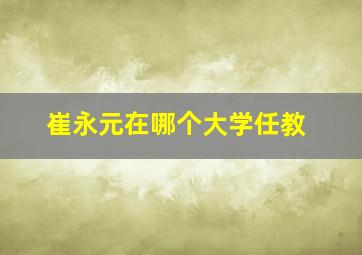 崔永元在哪个大学任教